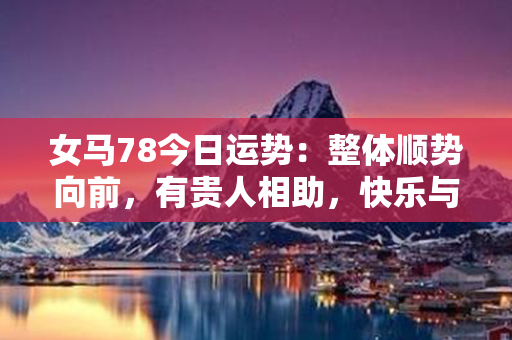 女马78今日运势：整体顺势向前，有贵人相助，快乐与